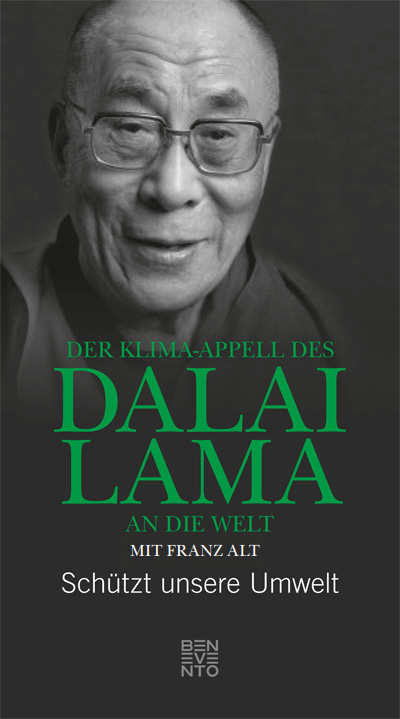 DER KLIMA-APPELL DES
DALAI
LAMA
AN DIE WELT
MIT FRANZ ALT
Schützt unsere Umwelt

BEN
VE
NTO